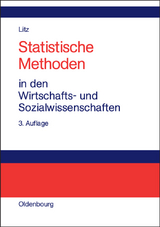 Litz

Statistische Methoden

in den Wirtschafts- und Sozialwissenschaften

3. Auflage

Oldenbourg